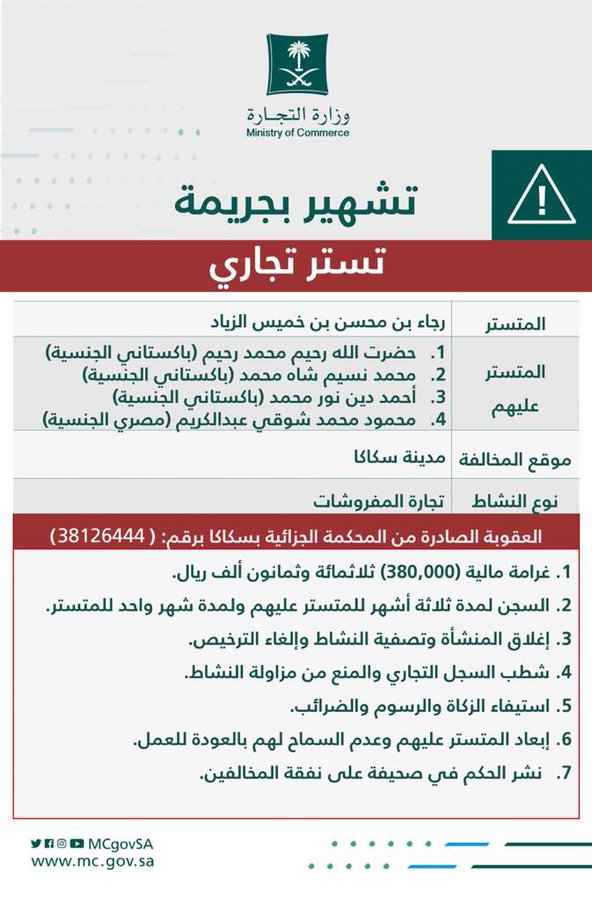 وزارة التجـارة
Ministry of Commerce

تشهير بجريمة

تستر تجاري

| المتستر | رجاء بن محسن بن خميس الزياد |
|---|---|
| المتستر عليهم | 1. حضرت الله رحيم محمد رحيم (باكستاني الجنسية) 2. محمد نسيم شاه محمد (باكستاني الجنسية) 3. أحمد دين نور محمد (باكستاني الجنسية) 4. محمود محمد شوقي عبدالكريم (مصري الجنسية) |
| موقع المخالفة | مدينة سكاكا |
| نوع النشاط | تجارة المفروشات |

العقوبة الصادرة من المحكمة الجزائية بسكاكا برقم: ( 38126444)

1. غرامة مالية (380,000) ثلاثمائة وثمانون ألف ريال.
2. السجن لمدة ثلاثة أشهر للمتستر عليهم ولمدة شهر واحد للمتستر.
3. إغلاق المنشأة وتصفية النشاط وإلغاء الترخيص.
4. شطب السجل التجاري والمنع من مزاولة النشاط.
5. استيفاء الزكاة والرسوم والضرائب.
6. إبعاد المتستر عليهم وعدم السماح لهم بالعودة للعمل.
7. نشر الحكم في صحيفة على نفقة المخالفين.

MCgovSA
www.mc.gov.sa